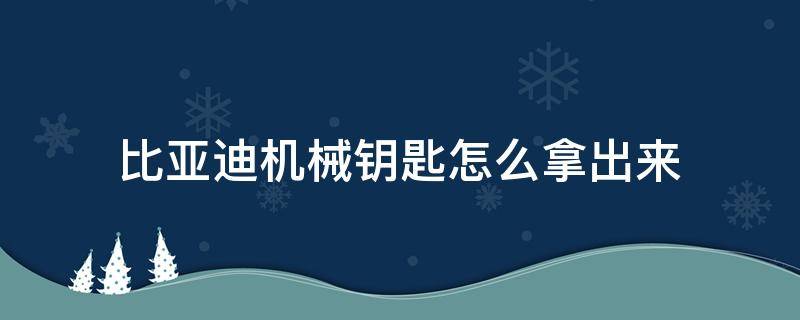 比亚迪机械钥匙怎么拿出来